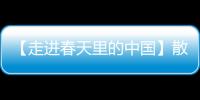 【走进春天里的中国】散